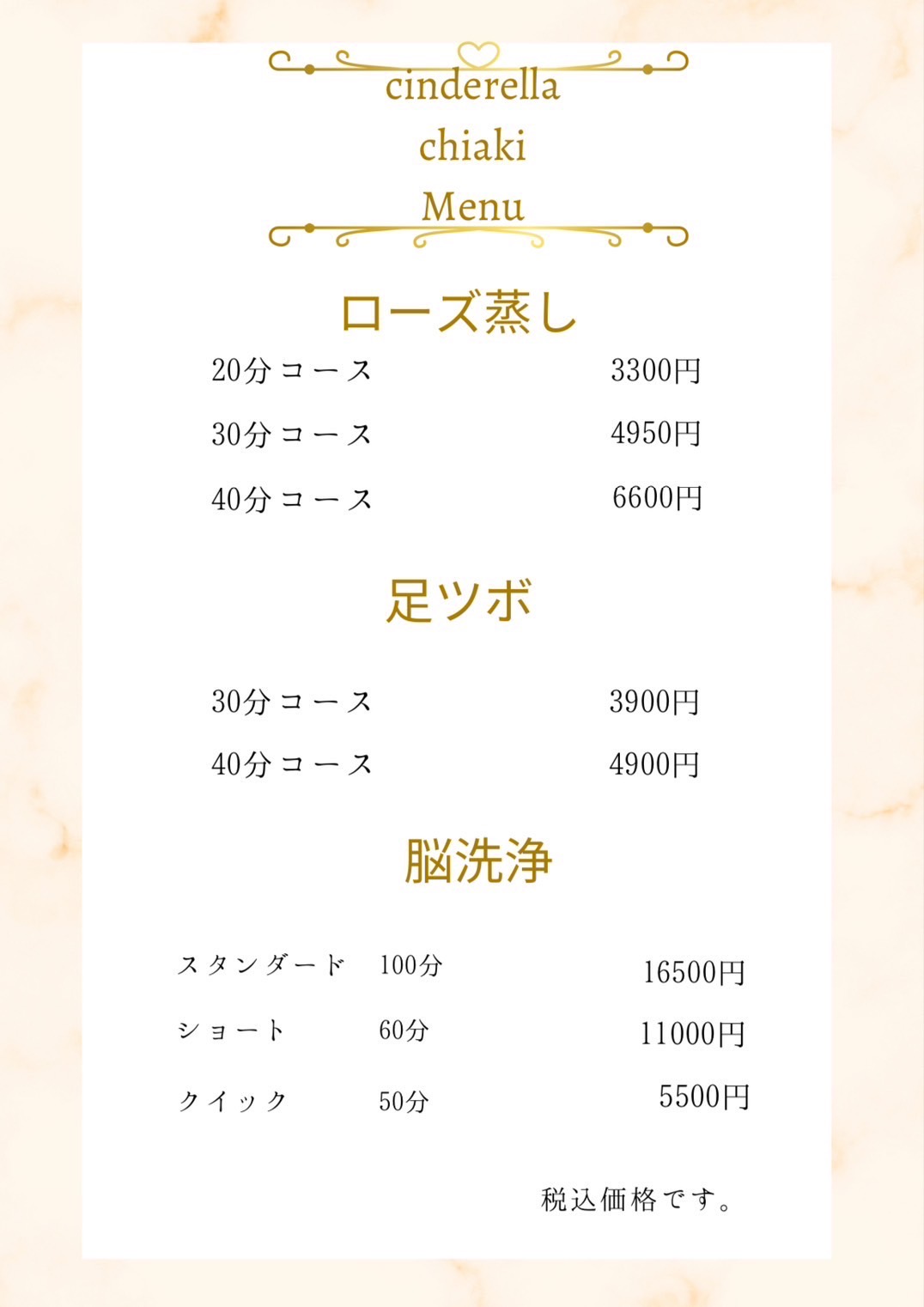 cinderella
chiaki
Menu

ローズ蒸し

20分コース 3300円

30分コース 4950円

40分コース 6600円

足ツボ

30分コース 3900円

40分コース 4900円

脳洗浄

スタンダード 100分 16500円

ショート 60分 11000円

クイック 50分 5500円

税込価格です。